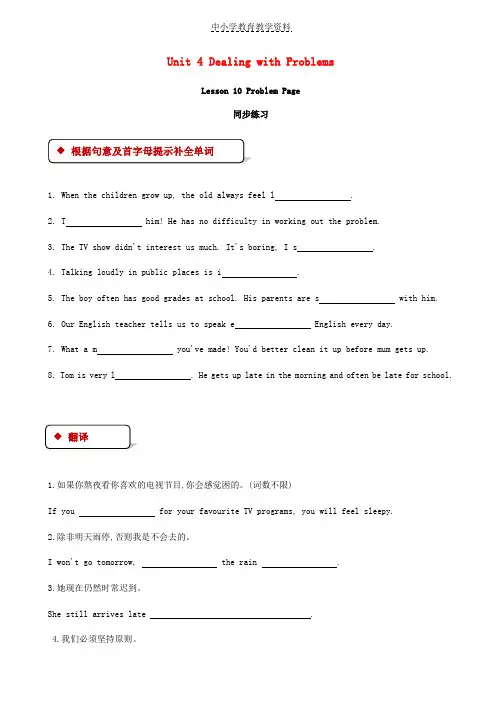 中小学教育教学资料

Unit 4 Dealing with Problems

Lesson 10 Problem Page

同步练习

◆ 根据句意及首字母提示补全单词

1. When the children grow up, the old always feel l________________.

2. T________________ him! He has no difficulty in working out the problem.

3. The TV show didn't interest us much. It's boring, I s________________.

4. Talking loudly in public places is i________________.

5. The boy often has good grades at school. His parents are s________________ with him.

6. Our English teacher tells us to speak e________________ English every day.

7. What a m________________ you've made! You'd better clean it up before mum gets up.

8. Tom is very l________________. He gets up late in the morning and often be late for school.

◆ 翻译

1.如果你熬夜看你喜欢的电视节目,你会感觉困的。(词数不限)

If you ________________ for your favourite TV programs, you will feel sleepy.

2.除非明天雨停,否则我是不会去的。

I won't go tomorrow, ________________ the rain ________________.

3.她现在仍然时常迟到。

She still arrives late ________________________________.

4.我们必须坚持原则。